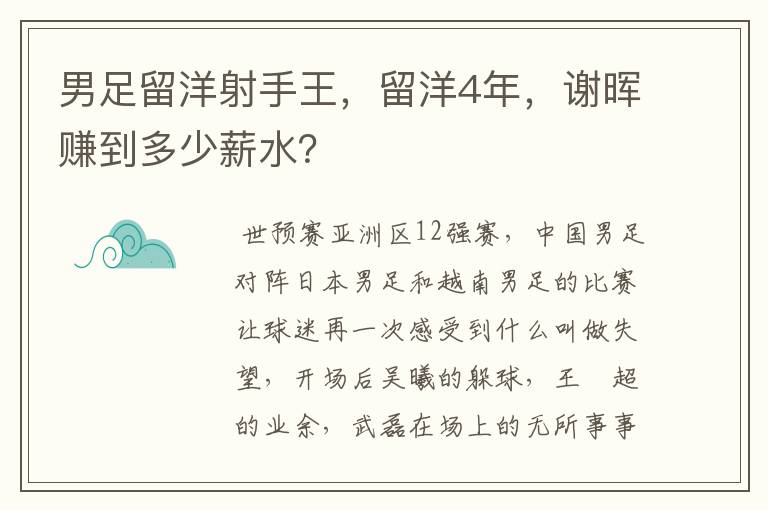 男足留洋射手王，留洋4年，谢晖赚到多少薪水？

世预赛亚洲区12强赛，中国男足对阵日本男足和越南男足的比赛让球迷再一次感受到什么叫做失望，开场后吴曦的躲球，王 超的业余，武磊在场上的无所事事